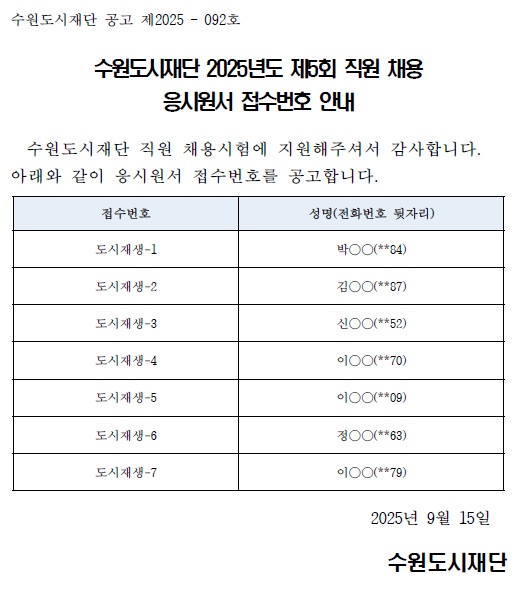 수원도시재단 공고 제2025 - 092호

수원도시재단 2025년도 제5회 직원 채용
응시원서 접수번호 안내

수원도시재단 직원 채용시험에 지원해주셔서 감사합니다. 아래와 같이 응시원서 접수번호를 공고합니다.

| 접수번호 | 성명(전화번호 뒷자리) |
|---|---|
| 도시재생-1 | 박○○(**84) |
| 도시재생-2 | 김○○(**87) |
| 도시재생-3 | 신○○(**52) |
| 도시재생-4 | 이○○(**70) |
| 도시재생-5 | 이○○(**09) |
| 도시재생-6 | 정○○(**63) |
| 도시재생-7 | 이○○(**79) |

2025년 9월 15일

수원도시재단